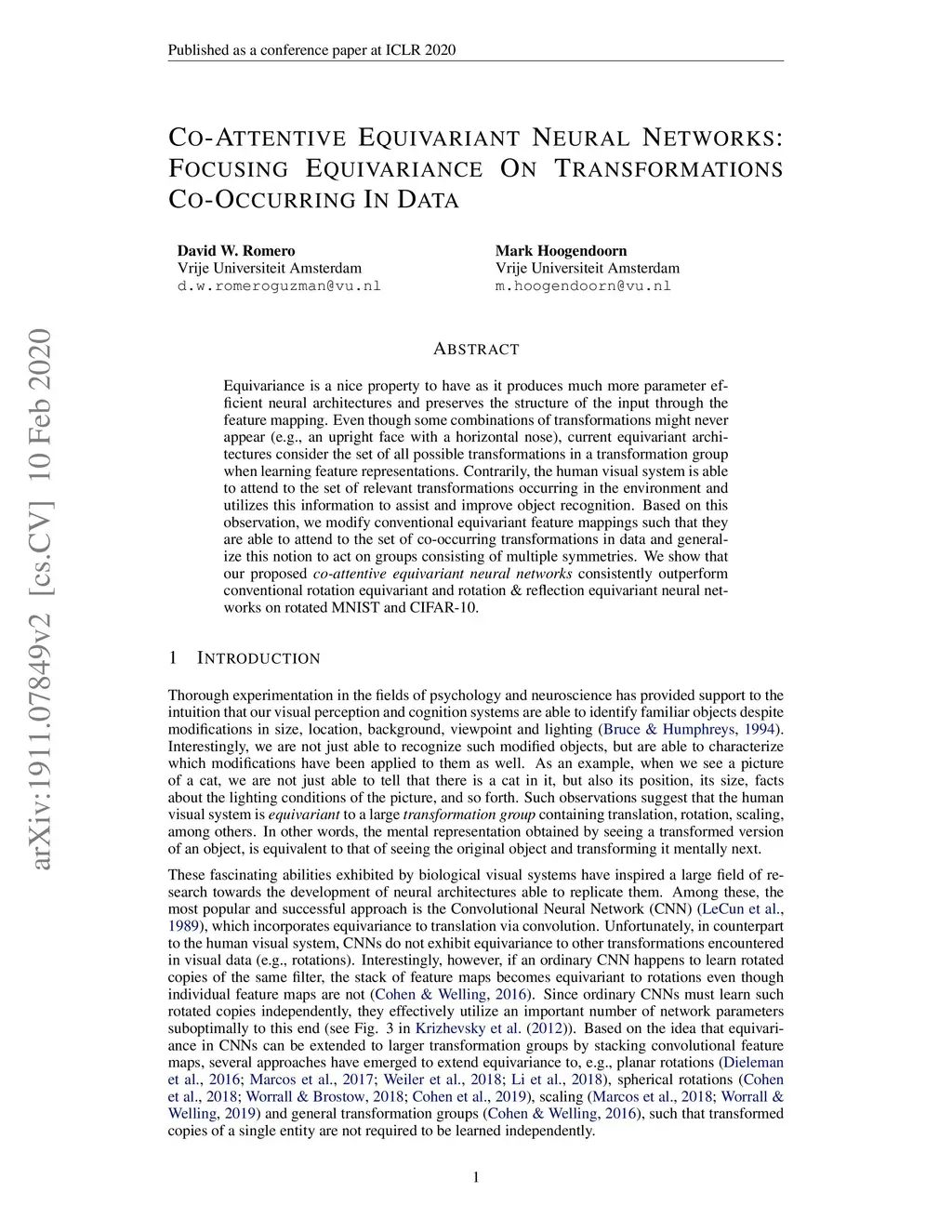 Published as a conference paper at ICLR 2020

CO-ATTENTIVE EQUIVARIANT NEURAL NETWORKS: FOCUSING EQUIVARIANCE ON TRANSFORMATIONS CO-OCCURRING IN DATA

David W. Romero
Vrije Universiteit Amsterdam
d.w.romeroguzman@vu.nl

Mark Hoogendoorn
Vrije Universiteit Amsterdam
m.hoogendoorn@vu.nl

arXiv:1911.07849v2 [cs.CV] 10 Feb 2020

ABSTRACT

Equivariance is a nice property to have as it produces much more parameter efficient neural architectures and preserves the structure of the input through the feature mapping. Even though some combinations of transformations might never appear (e.g., an upright face with a horizontal nose), current equivariant architectures consider the set of all possible transformations in a transformation group when learning feature representations. Contrarily, the human visual system is able to attend to the set of relevant transformations occurring in the environment and utilizes this information to assist and improve object recognition. Based on this observation, we modify conventional equivariant feature mappings such that they are able to attend to the set of co-occurring transformations in data and generalize this notion to act on groups consisting of multiple symmetries. We show that our proposed co-attentive equivariant neural networks consistently outperform conventional rotation equivariant and rotation & reflection equivariant neural networks on rotated MNIST and CIFAR-10.

1 INTRODUCTION

Thorough experimentation in the fields of psychology and neuroscience has provided support to the intuition that our visual perception and cognition systems are able to identify familiar objects despite modifications in size, location, background, viewpoint and lighting (Bruce & Humphreys, 1994). Interestingly, we are not just able to recognize such modified objects, but are able to characterize which modifications have been applied to them as well. As an example, when we see a picture of a cat, we are not just able to tell that there is a cat in it, but also its position, its size, facts about the lighting conditions of the picture, and so forth. Such observations suggest that the human visual system is equivariant to a large transformation group containing translation, rotation, scaling, among others. In other words, the mental representation obtained by seeing a transformed version of an object, is equivalent to that of seeing the original object and transforming it mentally next.

These fascinating abilities exhibited by biological visual systems have inspired a large field of research towards the development of neural architectures able to replicate them. Among these, the most popular and successful approach is the Convolutional Neural Network (CNN) (LeCun et al., 1989), which incorporates equivariance to translation via convolution. Unfortunately, in counterpart to the human visual system, CNNs do not exhibit equivariance to other transformations encountered in visual data (e.g., rotations). Interestingly, however, if an ordinary CNN happens to learn rotated copies of the same filter, the stack of feature maps becomes equivariant to rotations even though individual feature maps are not (Cohen & Welling, 2016). Since ordinary CNNs must learn such rotated copies independently, they effectively utilize an important number of network parameters suboptimally to this end (see Fig. 3 in Krizhevsky et al. (2012)). Based on the idea that equivariance in CNNs can be extended to larger transformation groups by stacking convolutional feature maps, several approaches have emerged to extend equivariance to, e.g., planar rotations (Dieleman et al., 2016; Marcos et al., 2017; Weiler et al., 2018; Li et al., 2018), spherical rotations (Cohen et al., 2018; Worrall & Brostow, 2018; Cohen et al., 2019), scaling (Marcos et al., 2018; Worrall & Welling, 2019) and general transformation groups (Cohen & Welling, 2016), such that transformed copies of a single entity are not required to be learned independently.

1